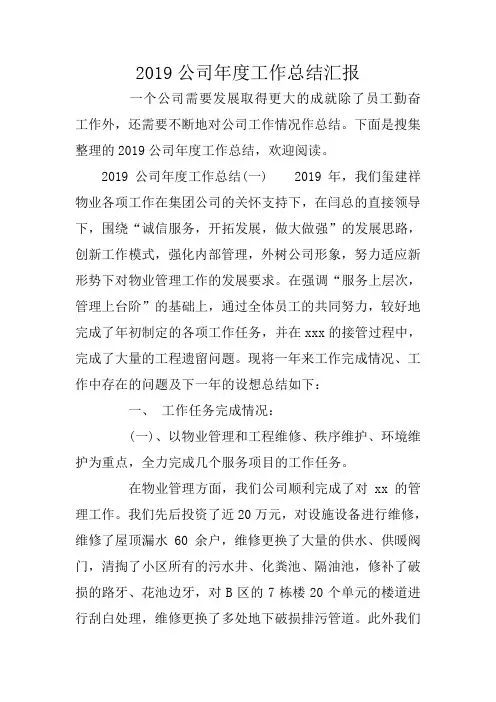 2019 公司年度工作总结汇报

一个公司需要发展取得更大的成就除了员工勤奋工作外，还需要不断地对公司工作情况作总结。下面是搜集整理的 2019 公司年度工作总结，欢迎阅读。

2019 公司年度工作总结(一)　　2019 年，我们玺建祥物业各项工作在集团公司的关怀支持下，在闫总的直接领导下，围绕“诚信服务，开拓发展，做大做强”的发展思路，创新工作模式，强化内部管理，外树公司形象，努力适应新形势下对物业管理工作的发展要求。在强调“服务上层次，管理上台阶”的基础上，通过全体员工的共同努力，较好地完成了年初制定的各项工作任务，并在 xxx 的接管过程中，完成了大量的工程遗留问题。现将一年来工作完成情况、工作中存在的问题及下一年的设想总结如下：

一、　工作任务完成情况：

(一)、以物业管理和工程维修、秩序维护、环境维护为重点，全力完成几个服务项目的工作任务。

在物业管理方面，我们公司顺利完成了对 xx 的管理工作。我们先后投资了近 20 万元，对设施设备进行维修，维修了屋顶漏水 60 余户，维修更换了大量的供水、供暖阀门，清掏了小区所有的污水井、化粪池、隔油池，修补了破损的路牙、花池边牙，对 B 区的 7 栋楼 20 个单元的楼道进行刮白处理，维修更换了多处地下破损排污管道。此外我们